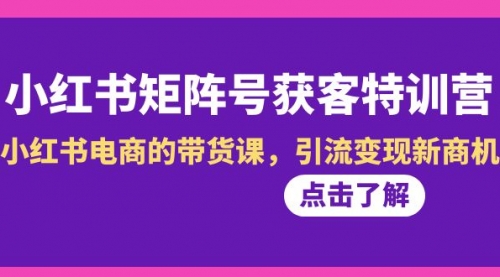 小红书矩阵号获客特训营

小红书电商的带货课，引流变现新商机

点击了解